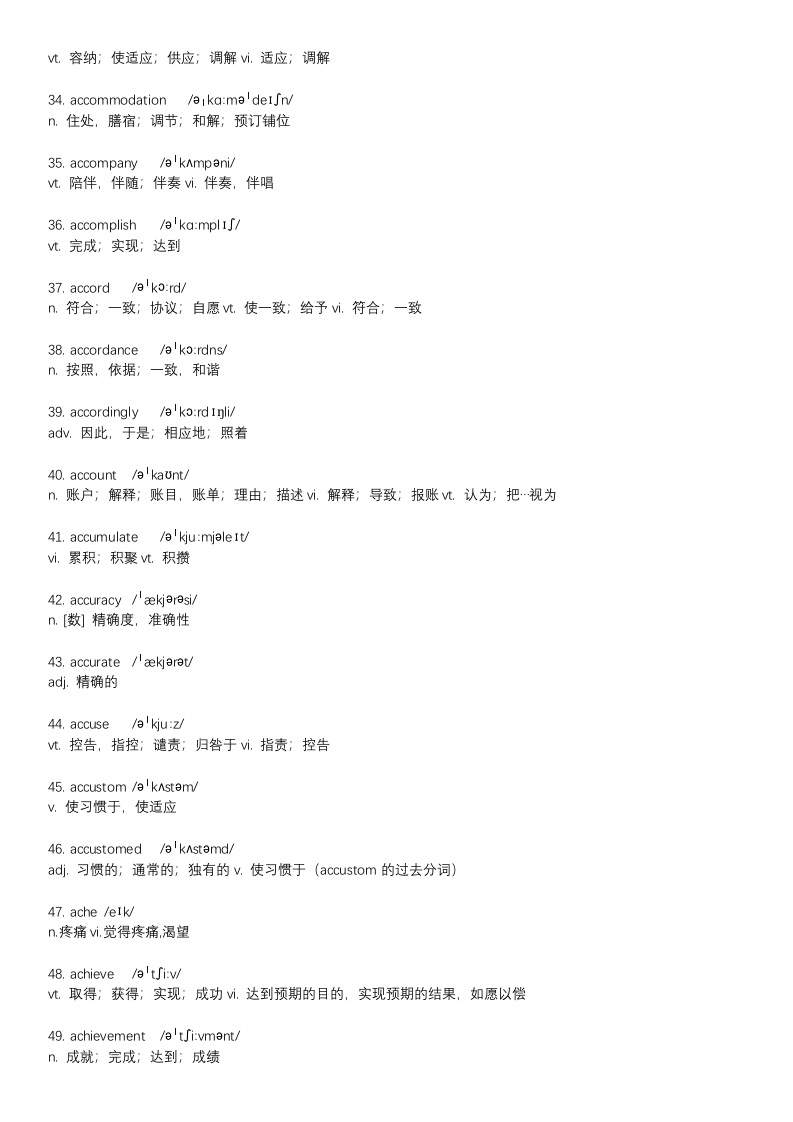 vt. 容纳；使适应；供应；调解 vi. 适应；调解

34. accommodation /əˌkɑːməˈdeɪʃn/
n. 住处，膳宿；调节；和解；预订铺位

35. accompany /əˈkʌmpəni/
vt. 陪伴，伴随；伴奏 vi. 伴奏，伴唱

36. accomplish /əˈkɑːmplɪʃ/
vt. 完成；实现；达到

37. accord /əˈkɔːrd/
n. 符合；一致；协议；自愿 vt. 使一致；给予 vi. 符合；一致

38. accordance /əˈkɔːrdns/
n. 按照，依据；一致，和谐

39. accordingly /əˈkɔːrdɪŋli/
adv. 因此，于是；相应地；照着

40. account /əˈkaʊnt/
n. 账户；解释；账目，账单；理由；描述 vi. 解释；导致；报账 vt. 认为；把…视为

41. accumulate /əˈkjuːmjəleɪt/
vi. 累积；积聚 vt. 积攒

42. accuracy /ˈækjərəsi/
n. [数] 精确度，准确性

43. accurate /ˈækjərət/
adj. 精确的

44. accuse /əˈkjuːz/
vt. 控告，指控；谴责；归咎于 vi. 指责；控告

45. accustom /əˈkʌstəm/
v. 使习惯于，使适应

46. accustomed /əˈkʌstəmd/
adj. 习惯的；通常的；独有的 v. 使习惯于（accustom 的过去分词）

47. ache /eɪk/
n.疼痛 vi.觉得疼痛,渴望

48. achieve /əˈtʃiːv/
vt. 取得；获得；实现；成功 vi. 达到预期的目的，实现预期的结果，如愿以偿

49. achievement /əˈtʃiːvmənt/
n. 成就；完成；达到；成绩